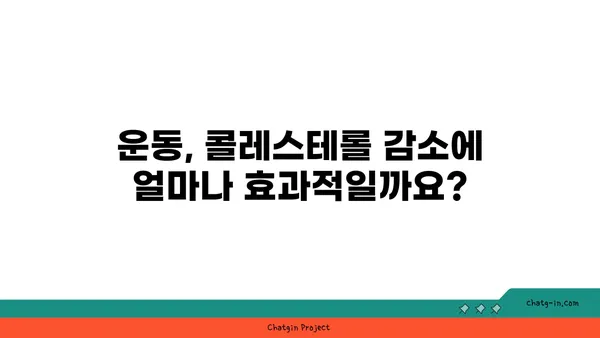 운동, 콜레스테롤 감소에 얼마나 효과적일까요?

chatg-in.com

Chatgin Project